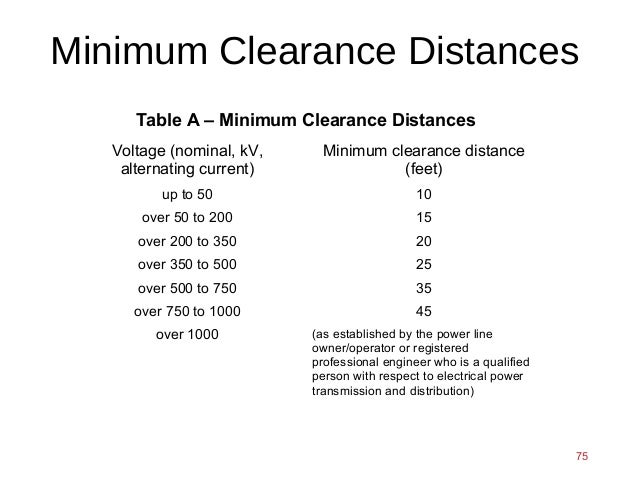 Minimum Clearance Distances

Table A – Minimum Clearance Distances

| Voltage (nominal, kV, alternating current) | Minimum clearance distance (feet) |
|---|---|
| up to 50 | 10 |
| over 50 to 200 | 15 |
| over 200 to 350 | 20 |
| over 350 to 500 | 25 |
| over 500 to 750 | 35 |
| over 750 to 1000 | 45 |
| over 1000 | (as established by the power line owner/operator or registered professional engineer who is a qualified person with respect to electrical power transmission and distribution) |

75